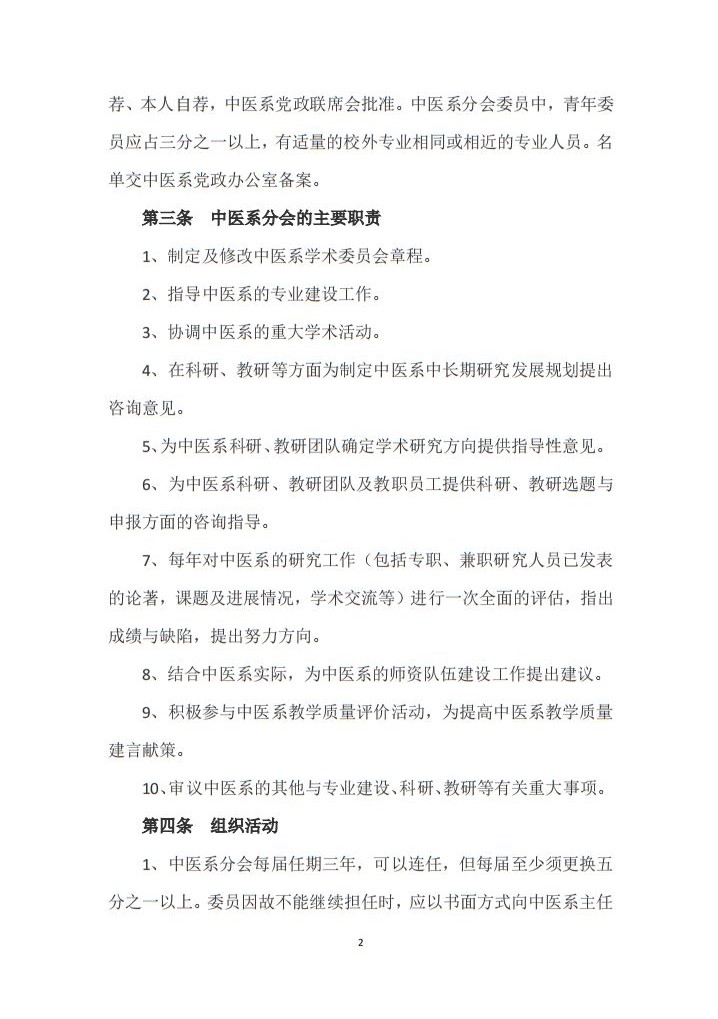 荐、本人自荐，中医系党政联席会批准。中医系分会委员中，青年委员应占三分之一以上，有适量的校外专业相同或相近的专业人员。名单交中医系党政办公室备案。

第三条　中医系分会的主要职责

1、制定及修改中医系学术委员会章程。

2、指导中医系的专业建设工作。

3、协调中医系的重大学术活动。

4、在科研、教研等方面为制定中医系中长期研究发展规划提出咨询意见。

5、为中医系科研、教研团队确定学术研究方向提供指导性意见。

6、为中医系科研、教研团队及教职员工提供科研、教研选题与申报方面的咨询指导。

7、每年对中医系的研究工作（包括专职、兼职研究人员已发表的论著，课题及进展情况，学术交流等）进行一次全面的评估，指出成绩与缺陷，提出努力方向。

8、结合中医系实际，为中医系的师资队伍建设工作提出建议。

9、积极参与中医系教学质量评价活动，为提高中医系教学质量建言献策。

10、审议中医系的其他与专业建设、科研、教研等有关重大事项。

第四条　组织活动

1、中医系分会每届任期三年，可以连任，但每届至少须更换五分之一以上。委员因故不能继续担任时，应以书面方式向中医系主任

2